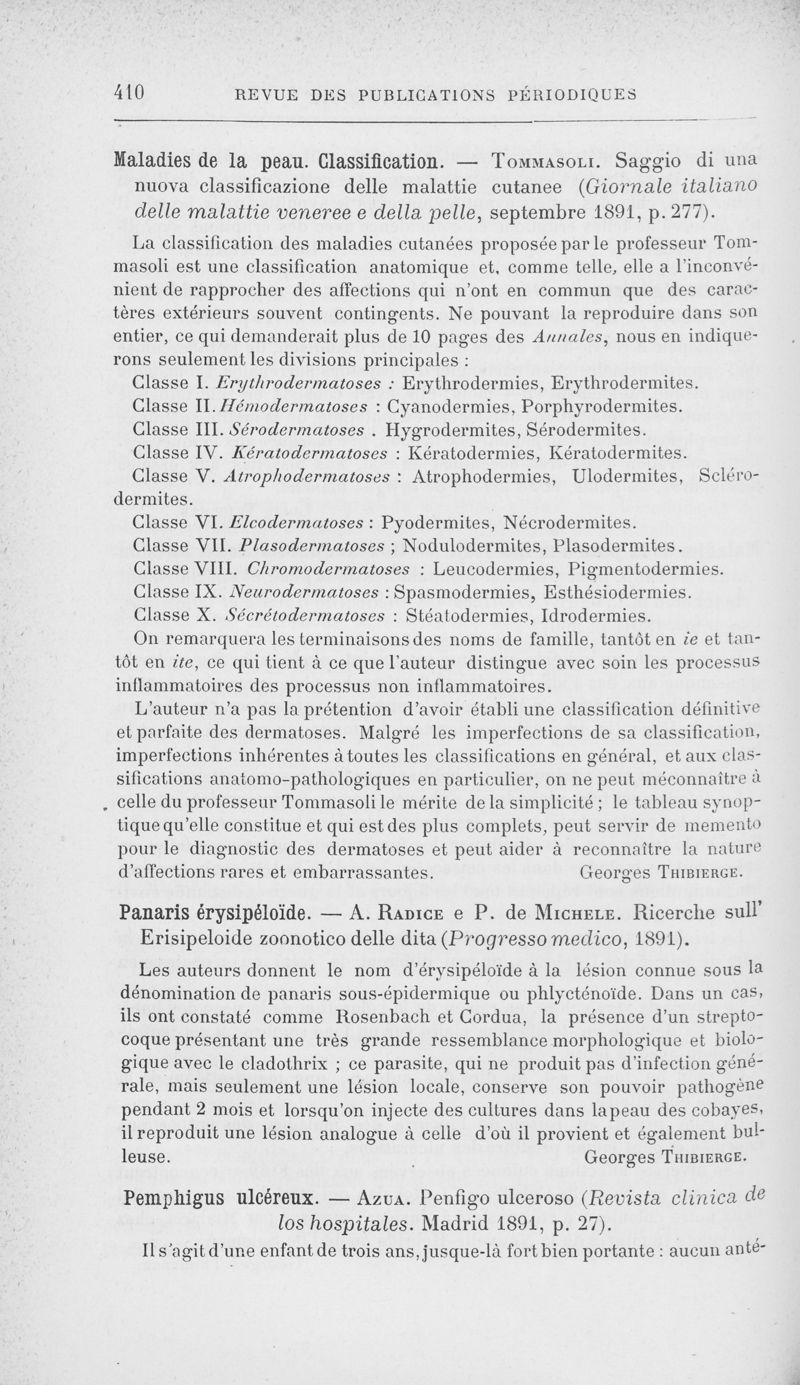 410 REVUE DES PUBLICATIONS PÉRIODIQUES

Maladies de la peau. Classification. — Tommasoli. Saggio di una nuova classificazione delle malattie cutanee (Giornale italiano delle malattie veneree e della pelle, septembre 1891, p. 277).

La classification des maladies cutanées proposée par le professeur Tommasoli est une classification anatomique et, comme telle, elle a l'inconvénient de rapprocher des affections qui n'ont en commun que des caractères extérieurs souvent contingents. Ne pouvant la reproduire dans son entier, ce qui demanderait plus de 10 pages des Annales, nous en indiquerons seulement les divisions principales :

Classe I. Erythrodermatoses : Erythrodermies, Erythrodermites.

Classe II. Hémodermatoses : Cyanodermies, Porphyrodermites.

Classe III. Sérodermatoses . Hygrodermites, Sérodermites.

Classe IV. Kératodermatoses : Kératodermies, Kératodermites.

Classe V. Atrophodermatoses : Atrophodermies, Ulodermites, Sclérodermites.

Classe VI. Elcodermatoses : Pyodermites, Nécrodermites.

Classe VII. Plasodermatoses ; Nodulodermites, Plasodermites.

Classe VIII. Chromodermatoses : Leucodermies, Pigmentodermies.

Classe IX. Neurodermatoses : Spasmodermies, Esthésiodermies.

Classe X. Sécrétodermatoses : Stéatodermies, Idrodermies.

On remarquera les terminaisons des noms de famille, tantôt en ie et tantôt en ite, ce qui tient à ce que l'auteur distingue avec soin les processus inflammatoires des processus non inflammatoires.

L'auteur n'a pas la prétention d'avoir établi une classification définitive et parfaite des dermatoses. Malgré les imperfections de sa classification, imperfections inhérentes à toutes les classifications en général, et aux classifications anatomo-pathologiques en particulier, on ne peut méconnaître à celle du professeur Tommasoli le mérite de la simplicité ; le tableau synoptique qu'elle constitue et qui est des plus complets, peut servir de memento pour le diagnostic des dermatoses et peut aider à reconnaître la nature d'affections rares et embarrassantes. Georges Thibierge.

Panaris érysipéloïde. — A. Radice e P. de Michele. Ricerche sull' Erisipeloide zoonotico delle dita (Progresso medico, 1891).

Les auteurs donnent le nom d'érysipéloïde à la lésion connue sous la dénomination de panaris sous-épidermique ou phlycténoïde. Dans un cas, ils ont constaté comme Rosenbach et Cordua, la présence d'un streptocoque présentant une très grande ressemblance morphologique et biologique avec le cladothrix ; ce parasite, qui ne produit pas d'infection générale, mais seulement une lésion locale, conserve son pouvoir pathogène pendant 2 mois et lorsqu'on injecte des cultures dans la peau des cobayes, il reproduit une lésion analogue à celle d'où il provient et également bulleuse. Georges Thibierge.

Pemphigus ulcéreux. — Azua. Penfigo ulceroso (Revista clinica de los hospitales. Madrid 1891, p. 27).

Il s'agit d'une enfant de trois ans, jusque-là fort bien portante : aucun anté-